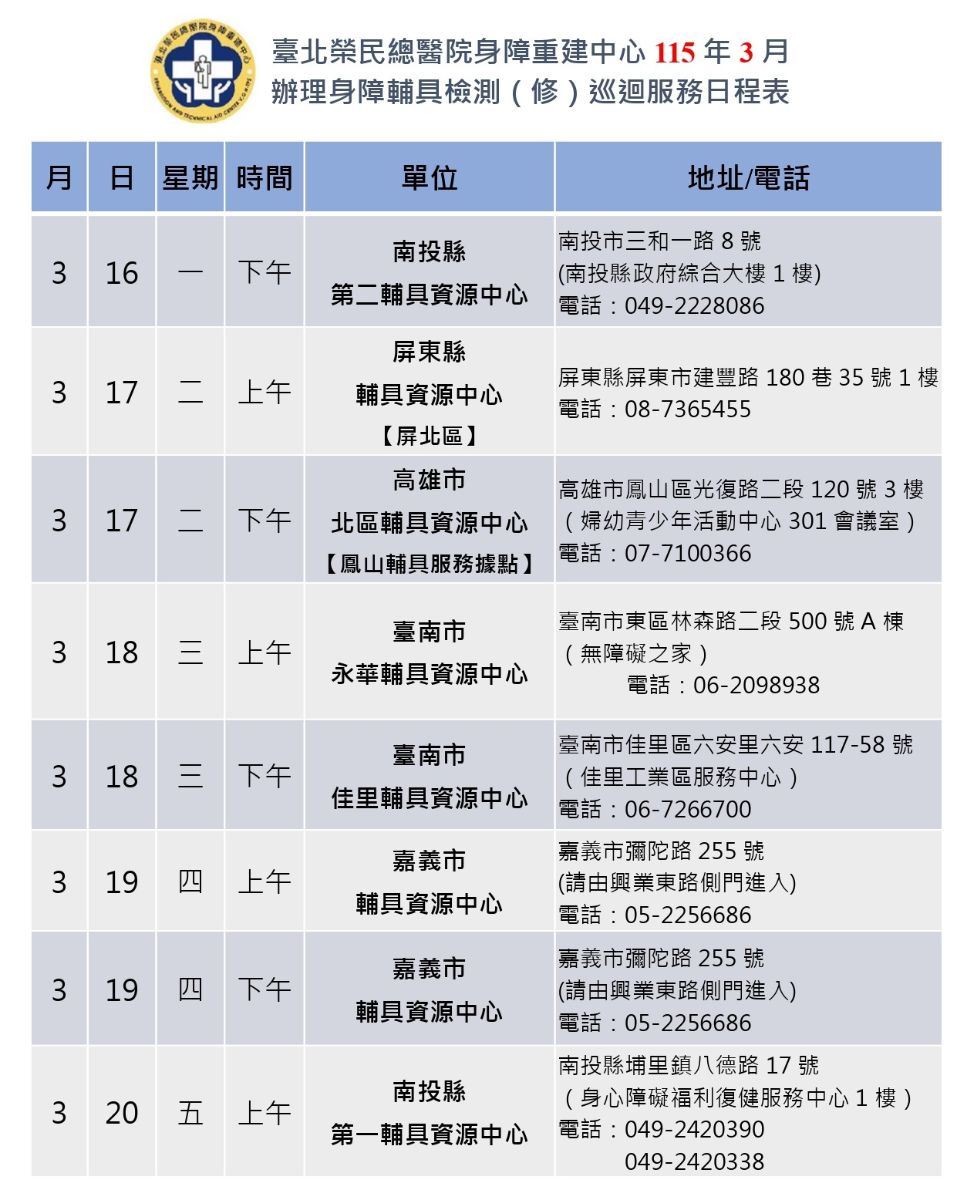 臺北榮民總醫院身障重建中心 115 年 3 月
辦理身障輔具檢測（修）巡迴服務日程表

| 月 | 日 | 星期 | 時間 | 單位 | 地址/電話 |
|---|---|---|---|---|---|
| 3 | 16 | 一 | 下午 | 南投縣 第二輔具資源中心 | 南投市三和一路 8 號 (南投縣政府綜合大樓 1 樓) 電話：049-2228086 |
| 3 | 17 | 二 | 上午 | 屏東縣 輔具資源中心 【屏北區】 | 屏東縣屏東市建豐路 180 巷 35 號 1 樓 電話：08-7365455 |
| 3 | 17 | 二 | 下午 | 高雄市 北區輔具資源中心 【鳳山輔具服務據點】 | 高雄市鳳山區光復路二段 120 號 3 樓 （婦幼青少年活動中心 301 會議室） 電話：07-7100366 |
| 3 | 18 | 三 | 上午 | 臺南市 永華輔具資源中心 | 臺南市東區林森路二段 500 號 A 棟 （無障礙之家） 電話：06-2098938 |
| 3 | 18 | 三 | 下午 | 臺南市 佳里輔具資源中心 | 臺南市佳里區六安里六安 117-58 號 （佳里工業區服務中心） 電話：06-7266700 |
| 3 | 19 | 四 | 上午 | 嘉義市 輔具資源中心 | 嘉義市彌陀路 255 號 (請由興業東路側門進入) 電話：05-2256686 |
| 3 | 19 | 四 | 下午 | 嘉義市 輔具資源中心 | 嘉義市彌陀路 255 號 (請由興業東路側門進入) 電話：05-2256686 |
| 3 | 20 | 五 | 上午 | 南投縣 第一輔具資源中心 | 南投縣埔里鎮八德路 17 號 （身心障礙福利復健服務中心 1 樓） 電話：049-2420390 049-2420338 |